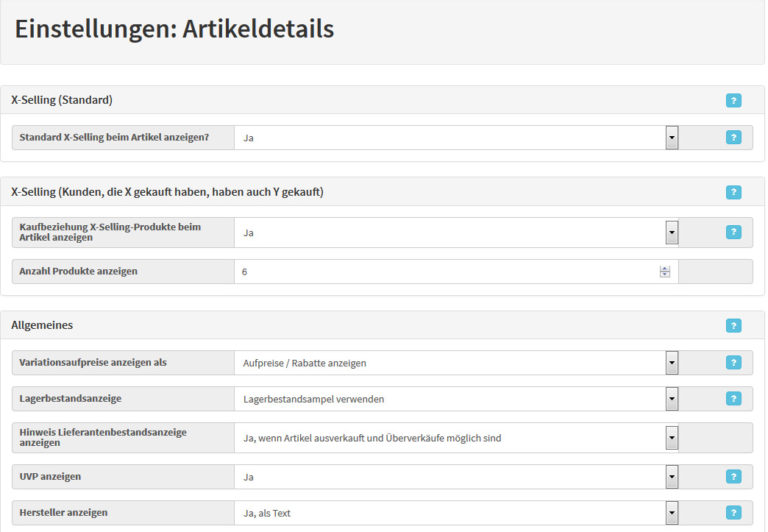 Einstellungen: Artikeldetails

X-Selling (Standard) ?

Standard X-Selling beim Artikel anzeigen? Ja ?

X-Selling (Kunden, die X gekauft haben, haben auch Y gekauft) ?

Kaufbeziehung X-Selling-Produkte beim Artikel anzeigen Ja ?

Anzahl Produkte anzeigen 6

Allgemeines ?

Variationsaufpreise anzeigen als Aufpreise / Rabatte anzeigen ?

Lagerbestandsanzeige Lagerbestandsampel verwenden ?

Hinweis Lieferantenbestandsanzeige anzeigen Ja, wenn Artikel ausverkauft und Überverkäufe möglich sind

UVP anzeigen Ja ?

Hersteller anzeigen Ja, als Text ?